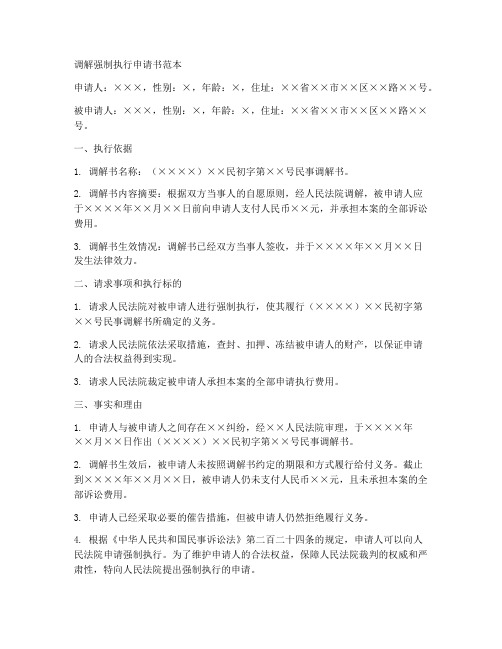 调解强制执行申请书范本

申请人：×××，性别：×，年龄：×，住址：××省××市××区××路××号。

被申请人：×××，性别：×，年龄：×，住址：××省××市××区××路××号。

一、执行依据

1. 调解书名称：（××××）××民初字第××号民事调解书。

2. 调解书内容摘要：根据双方当事人的自愿原则，经人民法院调解，被申请人应于××××年××月××日前向申请人支付人民币××元，并承担本案的全部诉讼费用。

3. 调解书生效情况：调解书已经双方当事人签收，并于××××年××月××日发生法律效力。

二、请求事项和执行标的

1. 请求人民法院对被申请人进行强制执行，使其履行（××××）××民初字第××号民事调解书所确定的义务。

2. 请求人民法院依法采取措施，查封、扣押、冻结被申请人的财产，以保证申请人的合法权益得到实现。

3. 请求人民法院裁定被申请人承担本案的全部申请执行费用。

三、事实和理由

1. 申请人与被申请人之间存在××纠纷，经××人民法院审理，于××××年××月××日作出（××××）××民初字第××号民事调解书。

2. 调解书生效后，被申请人未按照调解书约定的期限和方式履行给付义务。截止到××××年××月××日，被申请人仍未支付人民币××元，且未承担本案的全部诉讼费用。

3. 申请人已经采取必要的催告措施，但被申请人仍然拒绝履行义务。

4. 根据《中华人民共和国民事诉讼法》第二百二十四条的规定，申请人可以向人民法院申请强制执行。为了维护申请人的合法权益，保障人民法院裁判的权威和严肃性，特向人民法院提出强制执行的申请。